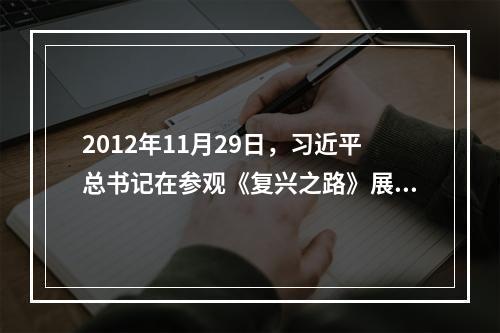 2012年11月29日，习近平总书记在参观《复兴之路》展...